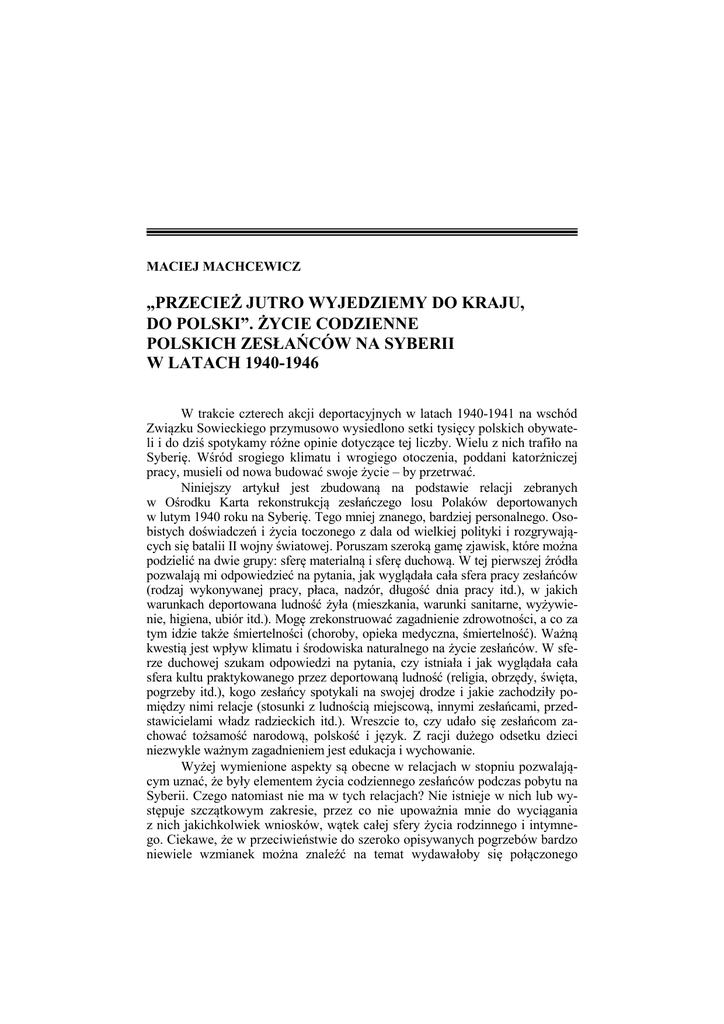 MACIEJ MACHCEWICZ

„PRZECIEŻ JUTRO WYJEDZIEMY DO KRAJU, DO POLSKI”. ŻYCIE CODZIENNE POLSKICH ZESŁAŃCÓW NA SYBERII W LATACH 1940-1946

W trakcie czterech akcji deportacyjnych w latach 1940-1941 na wschód Związku Sowieckiego przymusowo wysiedlono setki tysięcy polskich obywateli i do dziś spotykamy różne opinie dotyczące tej liczby. Wielu z nich trafiło na Syberię. Wśród srogiego klimatu i wrogiego otoczenia, poddani katorżniczej pracy, musieli od nowa budować swoje życie – by przetrwać.

Niniejszy artykuł jest zbudowaną na podstawie relacji zebranych w Ośrodku Karta rekonstrukcją zesłańczego losu Polaków deportowanych w lutym 1940 roku na Syberię. Tego mniej znanego, bardziej personalnego. Osobistych doświadczeń i życia toczonego z dala od wielkiej polityki i rozgrywających się batalii II wojny światowej. Poruszam szeroką gamę zjawisk, które można podzielić na dwie grupy: sferę materialną i sferę duchową. W tej pierwszej źródła pozwalają mi odpowiedzieć na pytania, jak wyglądała cała sfera pracy zesłańców (rodzaj wykonywanej pracy, płaca, nadzór, długość dnia pracy itd.), w jakich warunkach deportowana ludność żyła (mieszkania, warunki sanitarne, wyżywienie, higiena, ubiór itd.). Mogę zrekonstruować zagadnienie zdrowotności, a co za tym idzie także śmiertelności (choroby, opieka medyczna, śmiertelność). Ważną kwestią jest wpływ klimatu i środowiska naturalnego na życie zesłańców. W sferze duchowej szukam odpowiedzi na pytania, czy istniała i jak wyglądała cała sfera kultu praktykowanego przez deportowaną ludność (religia, obrzędy, święta, pogrzeby itd.), kogo zesłańcy spotykali na swojej drodze i jakie zachodziły pomiędzy nimi relacje (stosunki z ludnością miejscową, innymi zesłańcami, przedstawicielami władz radzieckich itd.). Wreszcie to, czy udało się zesłańcom zachować tożsamość narodową, polskość i język. Z racji dużego odsetku dzieci niezwykle ważnym zagadnieniem jest edukacja i wychowanie.

Wyżej wymienione aspekty są obecne w relacjach w stopniu pozwalającym uznać, że były elementem życia codziennego zesłańców podczas pobytu na Syberii. Czego natomiast nie ma w tych relacjach? Nie istnieje w nich lub występuje szczątkowym zakresie, przez co nie upoważnia mnie do wyciągania z nich jakichkolwiek wniosków, wątek całej sfery życia rodzinnego i intymnego. Ciekawe, że w przeciwieństwie do szeroko opisywanych pogrzebów bardzo niewiele wzmianek można znaleźć na temat wydawałoby się połączonego